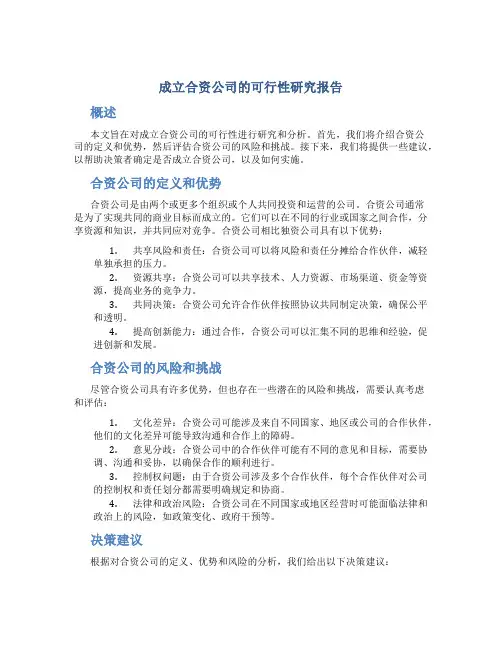 成立合资公司的可行性研究报告

概述

本文旨在对成立合资公司的可行性进行研究和分析。首先，我们将介绍合资公司的定义和优势，然后评估合资公司的风险和挑战。接下来，我们将提供一些建议，以帮助决策者确定是否成立合资公司，以及如何实施。

合资公司的定义和优势

合资公司是由两个或更多个组织或个人共同投资和运营的公司。合资公司通常是为了实现共同的商业目标而成立的。它们可以在不同的行业或国家之间合作，分享资源和知识，并共同应对竞争。合资公司相比独资公司具有以下优势：

1. 共享风险和责任：合资公司可以将风险和责任分摊给合作伙伴，减轻单独承担的压力。
2. 资源共享：合资公司可以共享技术、人力资源、市场渠道、资金等资源，提高业务的竞争力。
3. 共同决策：合资公司允许合作伙伴按照协议共同制定决策，确保公平和透明。
4. 提高创新能力：通过合作，合资公司可以汇集不同的思维和经验，促进创新和发展。

合资公司的风险和挑战

尽管合资公司具有许多优势，但也存在一些潜在的风险和挑战，需要认真考虑和评估：

1. 文化差异：合资公司可能涉及来自不同国家、地区或公司的合作伙伴，他们的文化差异可能导致沟通和合作上的障碍。
2. 意见分歧：合资公司中的合作伙伴可能有不同的意见和目标，需要协调、沟通和妥协，以确保合作的顺利进行。
3. 控制权问题：由于合资公司涉及多个合作伙伴，每个合作伙伴对公司的控制权和责任划分都需要明确规定和协商。
4. 法律和政治风险：合资公司在不同国家或地区经营时可能面临法律和政治上的风险，如政策变化、政府干预等。

决策建议

根据对合资公司的定义、优势和风险的分析，我们给出以下决策建议：